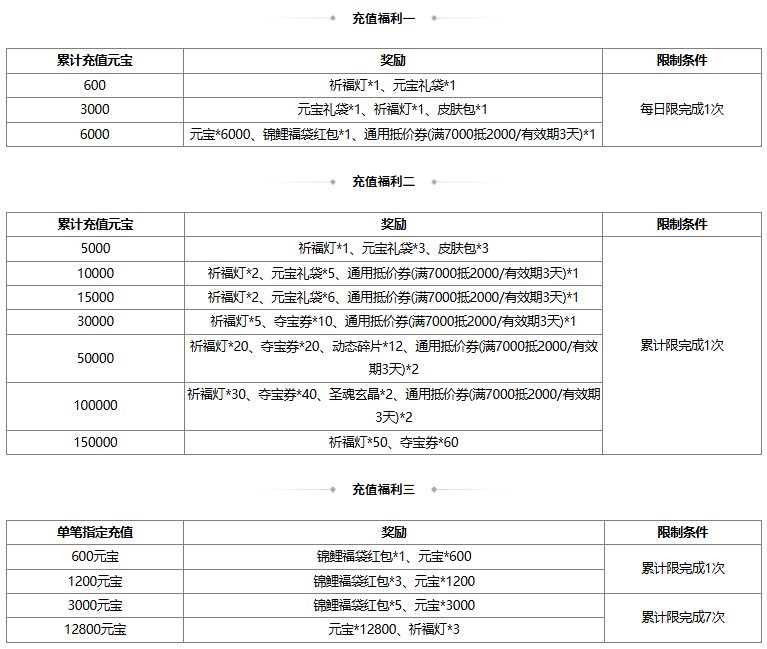 充值福利一

| 累计充值元宝 | 奖励 | 限制条件 |
|---|---|---|
| 600 | 祈福灯*1、元宝礼袋*1 | 每日限完成1次 |
| 3000 | 元宝礼袋*1、祈福灯*1、皮肤包*1 | |
| 6000 | 元宝*6000、锦鲤福袋红包*1、通用抵价券(满7000抵2000/有效期3天)*1 | |

充值福利二

| 累计充值元宝 | 奖励 | 限制条件 |
|---|---|---|
| 5000 | 祈福灯*1、元宝礼袋*3、皮肤包*3 | 累计限完成1次 |
| 10000 | 祈福灯*2、元宝礼袋*5、通用抵价券(满7000抵2000/有效期3天)*1 | |
| 15000 | 祈福灯*2、元宝礼袋*6、通用抵价券(满7000抵2000/有效期3天)*1 | |
| 30000 | 祈福灯*5、夺宝券*10、通用抵价券(满7000抵2000/有效期3天)*1 | |
| 50000 | 祈福灯*20、夺宝券*20、动态碎片*12、通用抵价券(满7000抵2000/有效期3天)*2 | |
| 100000 | 祈福灯*30、夺宝券*40、圣魂玄晶*2、通用抵价券(满7000抵2000/有效期3天)*2 | |
| 150000 | 祈福灯*50、夺宝券*60 | |

充值福利三

| 单笔指定充值 | 奖励 | 限制条件 |
|---|---|---|
| 600元宝 | 锦鲤福袋红包*1、元宝*600 | 累计限完成1次 |
| 1200元宝 | 锦鲤福袋红包*3、元宝*1200 | |
| 3000元宝 | 锦鲤福袋红包*5、元宝*3000 | 累计限完成7次 |
| 12800元宝 | 元宝*12800、祈福灯*3 | |